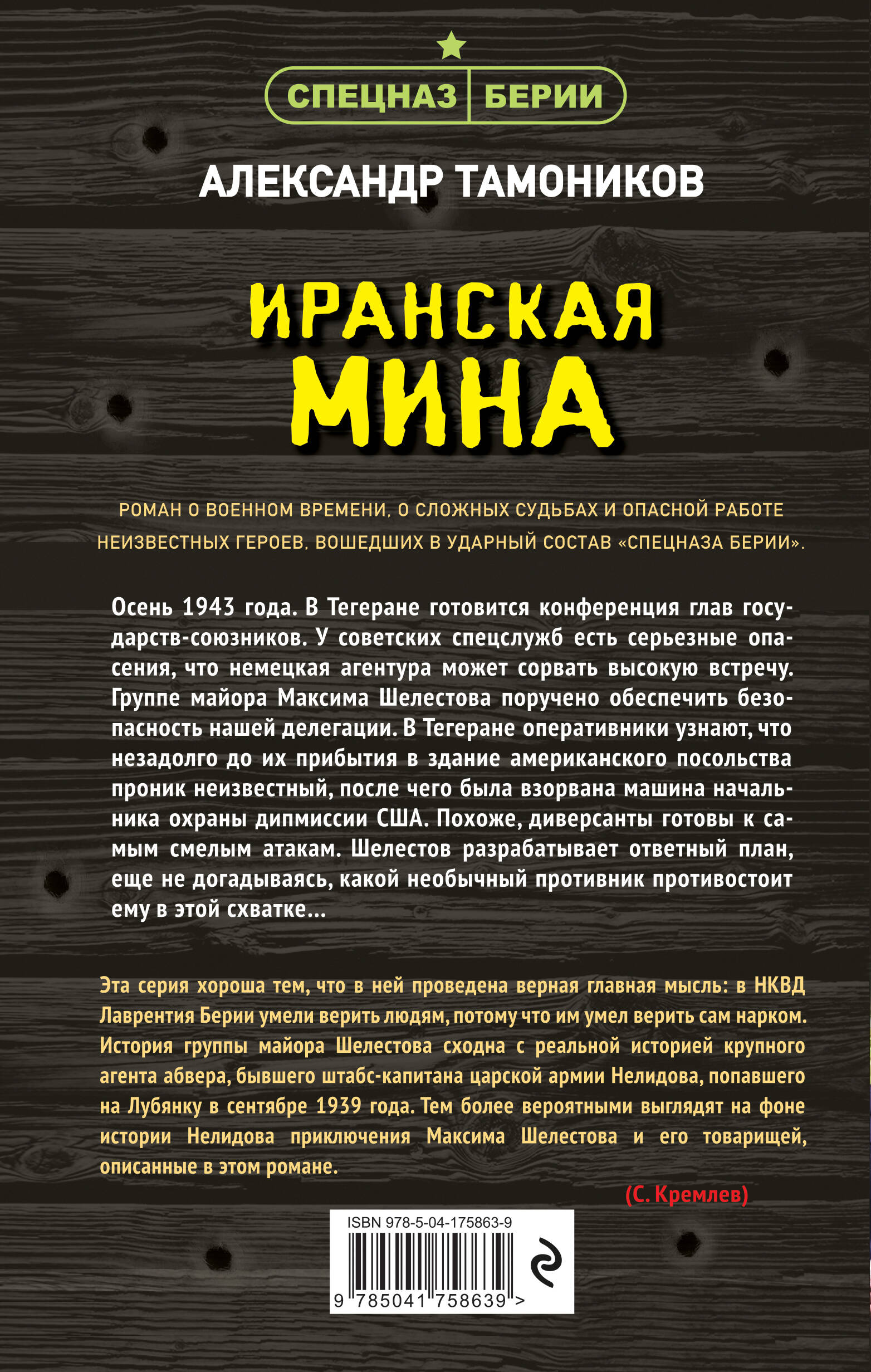 СПЕЦНАЗ БЕРИИ

АЛЕКСАНДР ТАМОНИКОВ

ИРАНСКАЯ
МИНА

РОМАН О ВОЕННОМ ВРЕМЕНИ, О СЛОЖНЫХ СУДЬБАХ И ОПАСНОЙ РАБОТЕ НЕИЗВЕСТНЫХ ГЕРОЕВ, ВОШЕДШИХ В УДАРНЫЙ СОСТАВ «СПЕЦНАЗА БЕРИИ».

Осень 1943 года. В Тегеране готовится конференция глав государств-союзников. У советских спецслужб есть серьезные опасения, что немецкая агентура может сорвать высокую встречу. Группе майора Максима Шелестова поручено обеспечить безопасность нашей делегации. В Тегеране оперативники узнают, что незадолго до их прибытия в здание американского посольства проник неизвестный, после чего была взорвана машина начальника охраны дипмиссии США. Похоже, диверсанты готовы к самым смелым атакам. Шелестов разрабатывает ответный план, еще не догадываясь, какой необычный противник противостоит ему в этой схватке...

Эта серия хороша тем, что в ней проведена верная главная мысль: в НКВД Лаврентия Берии умели верить людям, потому что им умел верить сам нарком. История группы майора Шелестова сходна с реальной историей крупного агента абвера, бывшего штабс-капитана царской армии Нелидова, попавшего на Лубянку в сентябре 1939 года. Тем более вероятными выглядят на фоне истории Нелидова приключения Максима Шелестова и его товарищей, описанные в этом романе.

(С. Кремлев)

ISBN 978-5-04-175863-9

9 785041 758639 >